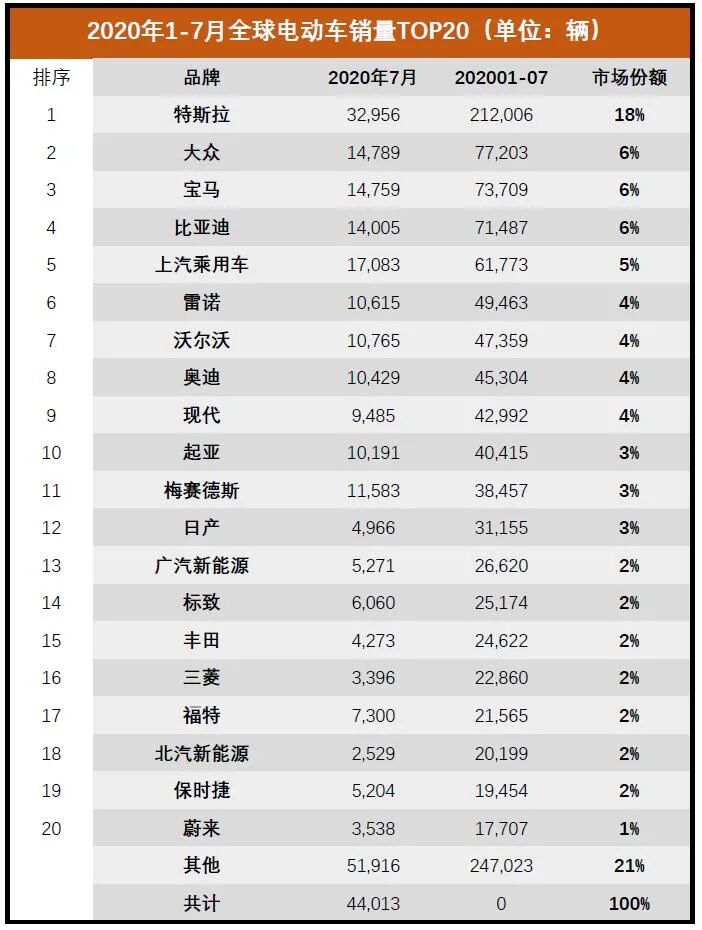 2020年1-7月全球电动车销量TOP20（单位：辆）

| 排序 | 品牌 | 2020年7月 | 202001-07 | 市场份额 |
|---|---|---|---|---|
| 1 | 特斯拉 | 32,956 | 212,006 | 18% |
| 2 | 大众 | 14,789 | 77,203 | 6% |
| 3 | 宝马 | 14,759 | 73,709 | 6% |
| 4 | 比亚迪 | 14,005 | 71,487 | 6% |
| 5 | 上汽乘用车 | 17,083 | 61,773 | 5% |
| 6 | 雷诺 | 10,615 | 49,463 | 4% |
| 7 | 沃尔沃 | 10,765 | 47,359 | 4% |
| 8 | 奥迪 | 10,429 | 45,304 | 4% |
| 9 | 现代 | 9,485 | 42,992 | 4% |
| 10 | 起亚 | 10,191 | 40,415 | 3% |
| 11 | 梅赛德斯 | 11,583 | 38,457 | 3% |
| 12 | 日产 | 4,966 | 31,155 | 3% |
| 13 | 广汽新能源 | 5,271 | 26,620 | 2% |
| 14 | 标致 | 6,060 | 25,174 | 2% |
| 15 | 丰田 | 4,273 | 24,622 | 2% |
| 16 | 三菱 | 3,396 | 22,860 | 2% |
| 17 | 福特 | 7,300 | 21,565 | 2% |
| 18 | 北汽新能源 | 2,529 | 20,199 | 2% |
| 19 | 保时捷 | 5,204 | 19,454 | 2% |
| 20 | 蔚来 | 3,538 | 17,707 | 1% |
|  | 其他 | 51,916 | 247,023 | 21% |
|  | 共计 | 44,013 | 0 | 100% |